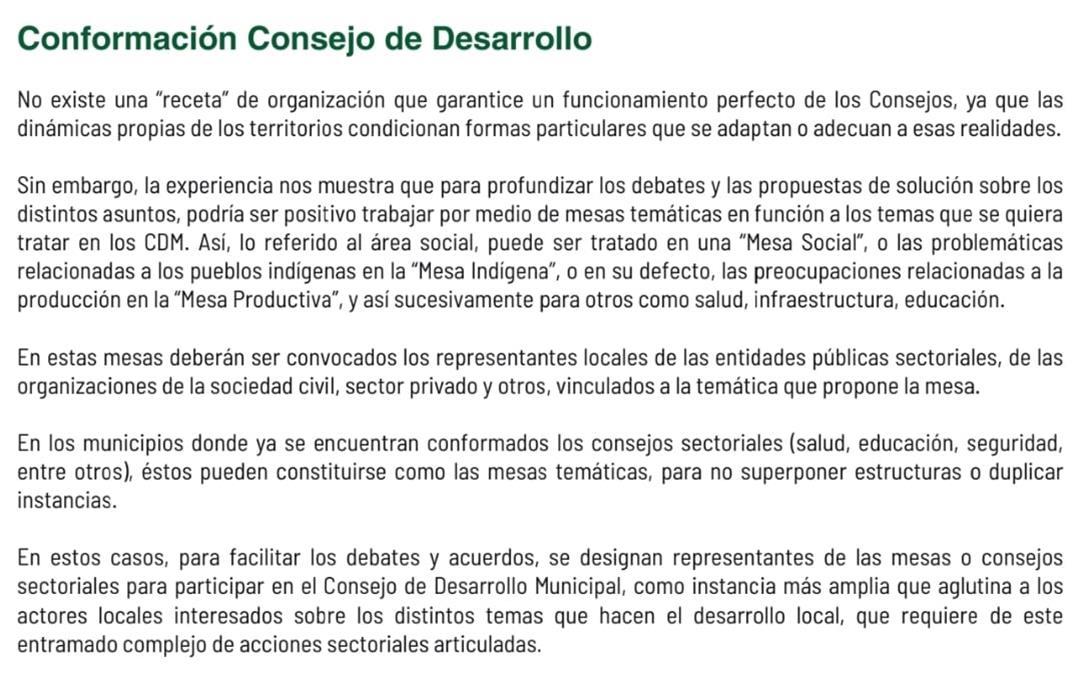 Conformación Consejo de Desarrollo

No existe una “receta” de organización que garantice un funcionamiento perfecto de los Consejos, ya que las dinámicas propias de los territorios condicionan formas particulares que se adaptan o adecuan a esas realidades.

Sin embargo, la experiencia nos muestra que para profundizar los debates y las propuestas de solución sobre los distintos asuntos, podría ser positivo trabajar por medio de mesas temáticas en función a los temas que se quiera tratar en los CDM. Así, lo referido al área social, puede ser tratado en una “Mesa Social”, o las problemáticas relacionadas a los pueblos indígenas en la “Mesa Indígena”, o en su defecto, las preocupaciones relacionadas a la producción en la “Mesa Productiva”, y así sucesivamente para otros como salud, infraestructura, educación.

En estas mesas deberán ser convocados los representantes locales de las entidades públicas sectoriales, de las organizaciones de la sociedad civil, sector privado y otros, vinculados a la temática que propone la mesa.

En los municipios donde ya se encuentran conformados los consejos sectoriales (salud, educación, seguridad, entre otros), éstos pueden constituirse como las mesas temáticas, para no superponer estructuras o duplicar instancias.

En estos casos, para facilitar los debates y acuerdos, se designan representantes de las mesas o consejos sectoriales para participar en el Consejo de Desarrollo Municipal, como instancia más amplia que aglutina a los actores locales interesados sobre los distintos temas que hacen el desarrollo local, que requiere de este entramado complejo de acciones sectoriales articuladas.